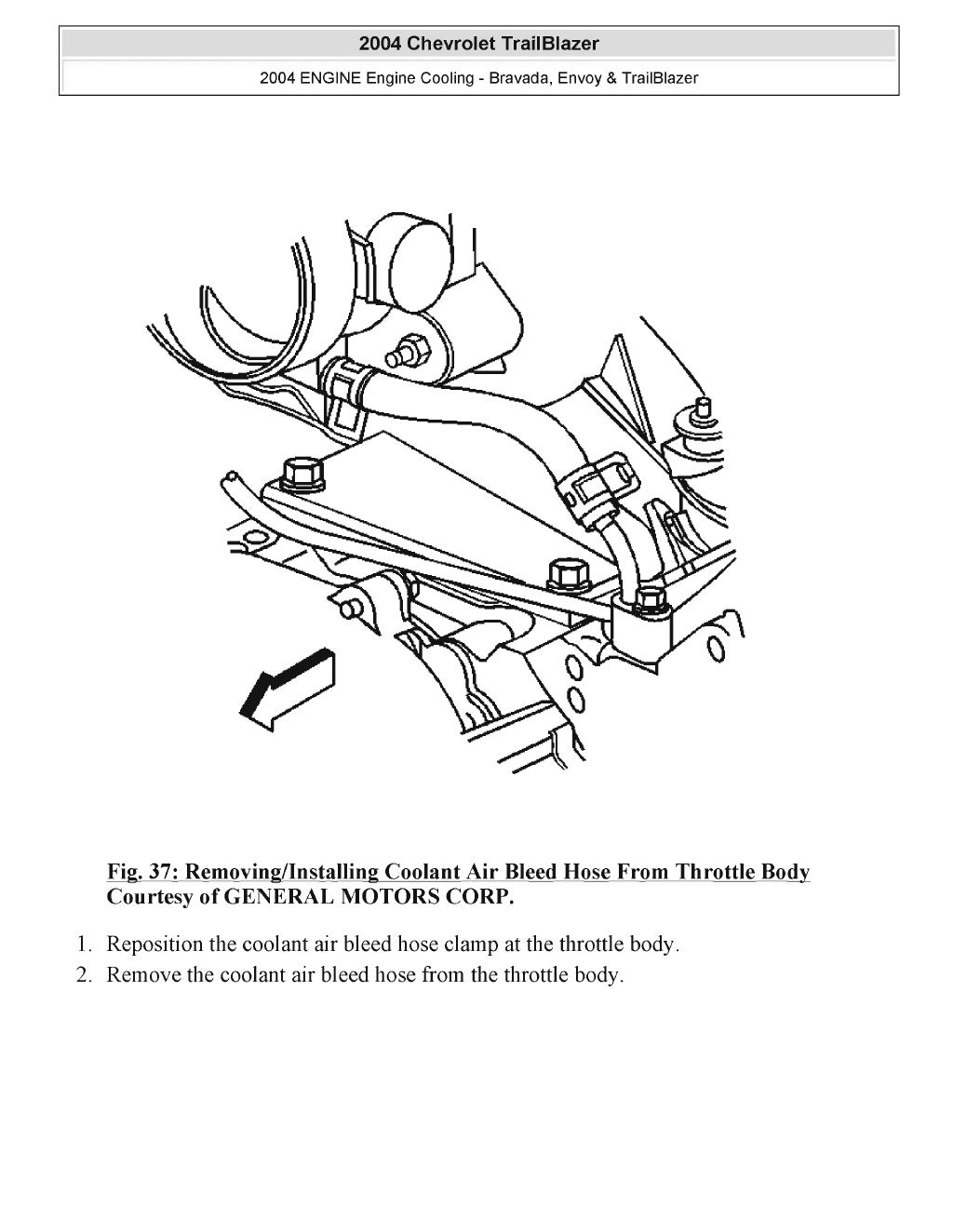 2004 Chevrolet TrailBlazer

2004 ENGINE Engine Cooling - Bravada, Envoy & TrailBlazer

Fig. 37: Removing/Installing Coolant Air Bleed Hose From Throttle Body
Courtesy of GENERAL MOTORS CORP.

1. Reposition the coolant air bleed hose clamp at the throttle body.
2. Remove the coolant air bleed hose from the throttle body.